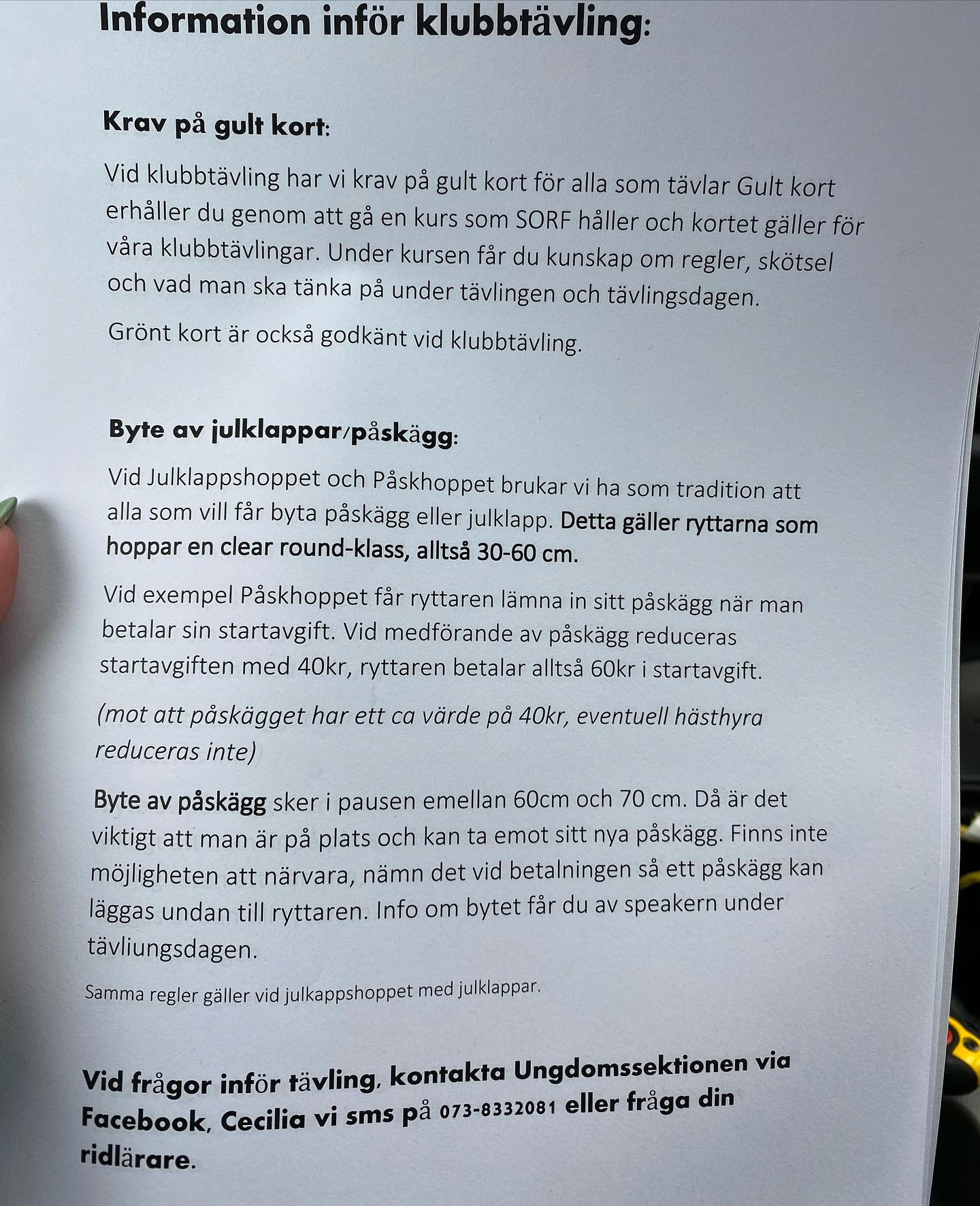 Information inför klubbtävling:

Krav på gult kort:

Vid klubbtävling har vi krav på gult kort för alla som tävlar Gult kort erhåller du genom att gå en kurs som SORF håller och kortet gäller för våra klubbtävlingar. Under kursen får du kunskap om regler, skötsel och vad man ska tänka på under tävlingen och tävlingsdagen.

Grönt kort är också godkänt vid klubbtävling.

Byte av julklappar/påskägg:

Vid Julklappshoppet och Påskhoppet brukar vi ha som tradition att alla som vill får byta påskägg eller julklapp. Detta gäller ryttarna som hoppar en clear round-klass, alltså 30-60 cm.

Vid exempel Påskhoppet får ryttaren lämna in sitt påskägg när man betalar sin startavgift. Vid medförande av påskägg reduceras startavgiften med 40kr, ryttaren betalar alltså 60kr i startavgift.

(mot att påskägget har ett ca värde på 40kr, eventuell hästhyra reduceras inte)

Byte av påskägg sker i pausen emellan 60cm och 70 cm. Då är det viktigt att man är på plats och kan ta emot sitt nya påskägg. Finns inte möjligheten att närvara, nämn det vid betalningen så ett påskägg kan läggas undan till ryttaren. Info om bytet får du av speakern under tävliungsdagen.

Samma regler gäller vid julkappshoppet med julklappar.

Vid frågor inför tävling, kontakta Ungdomssektionen via Facebook, Cecilia vi sms på 073-8332081 eller fråga din ridlärare.